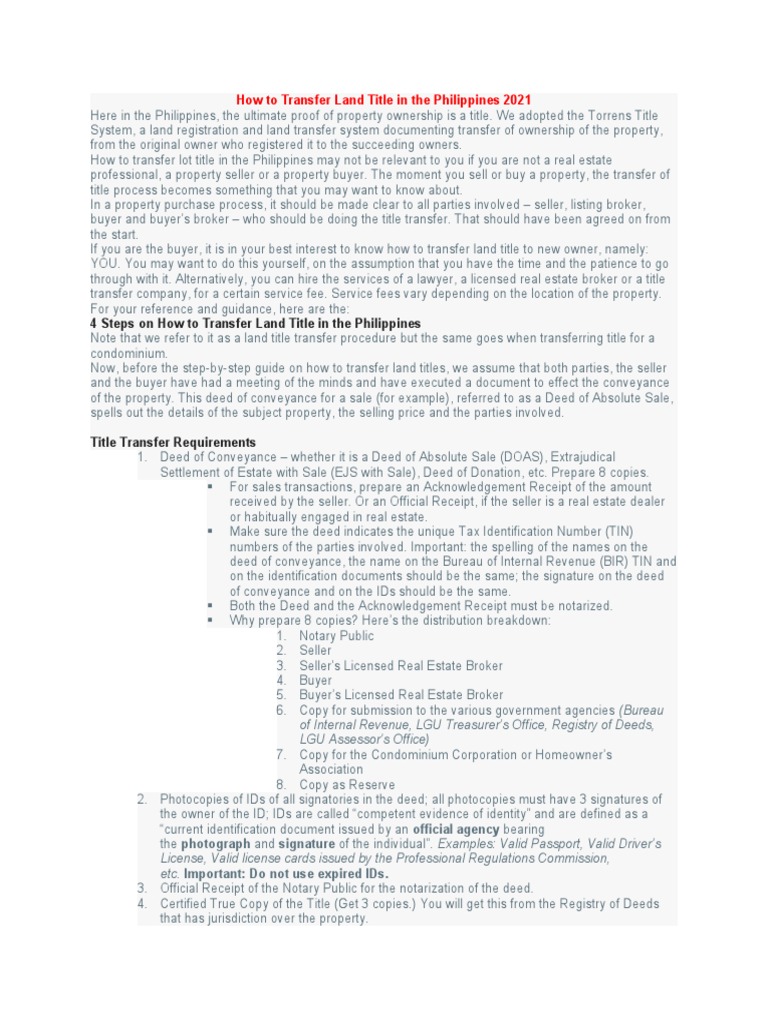 How to Transfer Land Title in the Philippines 2021

Here in the Philippines, the ultimate proof of property ownership is a title. We adopted the Torrens Title System, a land registration and land transfer system documenting transfer of ownership of the property, from the original owner who registered it to the succeeding owners.

How to transfer lot title in the Philippines may not be relevant to you if you are not a real estate professional, a property seller or a property buyer. The moment you sell or buy a property, the transfer of title process becomes something that you may want to know about.

In a property purchase process, it should be made clear to all parties involved – seller, listing broker, buyer and buyer's broker – who should be doing the title transfer. That should have been agreed on from the start.

If you are the buyer, it is in your best interest to know how to transfer land title to new owner, namely: YOU. You may want to do this yourself, on the assumption that you have the time and the patience to go through with it. Alternatively, you can hire the services of a lawyer, a licensed real estate broker or a title transfer company, for a certain service fee. Service fees vary depending on the location of the property.

For your reference and guidance, here are the:

4 Steps on How to Transfer Land Title in the Philippines

Note that we refer to it as a land title transfer procedure but the same goes when transferring title for a condominium.

Now, before the step-by-step guide on how to transfer land titles, we assume that both parties, the seller and the buyer have had a meeting of the minds and have executed a document to effect the conveyance of the property. This deed of conveyance for a sale (for example), referred to as a Deed of Absolute Sale, spells out the details of the subject property, the selling price and the parties involved.

Title Transfer Requirements

1. Deed of Conveyance – whether it is a Deed of Absolute Sale (DOAS), Extrajudical Settlement of Estate with Sale (EJS with Sale), Deed of Donation, etc. Prepare 8 copies.
   ▪ For sales transactions, prepare an Acknowledgement Receipt of the amount received by the seller. Or an Official Receipt, if the seller is a real estate dealer or habitually engaged in real estate.
   ▪ Make sure the deed indicates the unique Tax Identification Number (TIN) numbers of the parties involved. Important: the spelling of the names on the deed of conveyance, the name on the Bureau of Internal Revenue (BIR) TIN and on the identification documents should be the same; the signature on the deed of conveyance and on the IDs should be the same.
   ▪ Both the Deed and the Acknowledgement Receipt must be notarized.
   ▪ Why prepare 8 copies? Here's the distribution breakdown:
      1. Notary Public
      2. Seller
      3. Seller's Licensed Real Estate Broker
      4. Buyer
      5. Buyer's Licensed Real Estate Broker
      6. Copy for submission to the various government agencies (Bureau of Internal Revenue, LGU Treasurer's Office, Registry of Deeds, LGU Assessor's Office)
      7. Copy for the Condominium Corporation or Homeowner's Association
      8. Copy as Reserve
2. Photocopies of IDs of all signatories in the deed; all photocopies must have 3 signatures of the owner of the ID; IDs are called "competent evidence of identity" and are defined as a "current identification document issued by an official agency bearing the photograph and signature of the individual". Examples: Valid Passport, Valid Driver's License, Valid license cards issued by the Professional Regulations Commission, etc. Important: Do not use expired IDs.
3. Official Receipt of the Notary Public for the notarization of the deed.
4. Certified True Copy of the Title (Get 3 copies.) You will get this from the Registry of Deeds that has jurisdiction over the property.